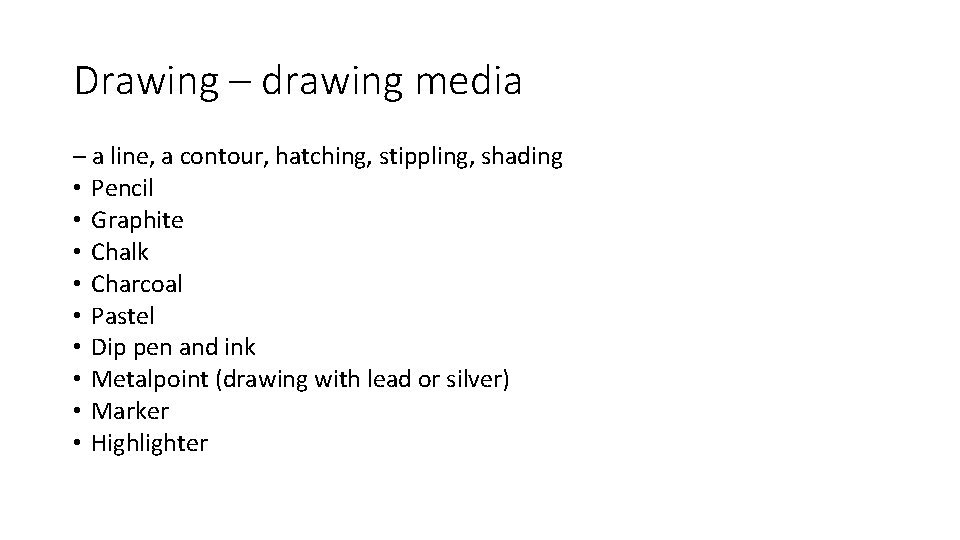 Drawing – drawing media

– a line, a contour, hatching, stippling, shading
• Pencil
• Graphite
• Chalk
• Charcoal
• Pastel
• Dip pen and ink
• Metalpoint (drawing with lead or silver)
• Marker
• Highlighter